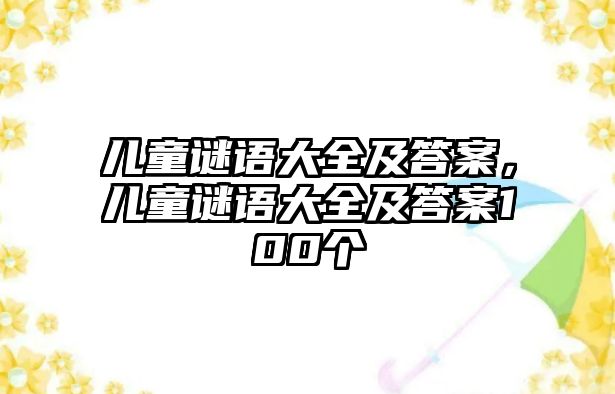 儿童谜语大全及答案，儿童谜语大全及答案100个